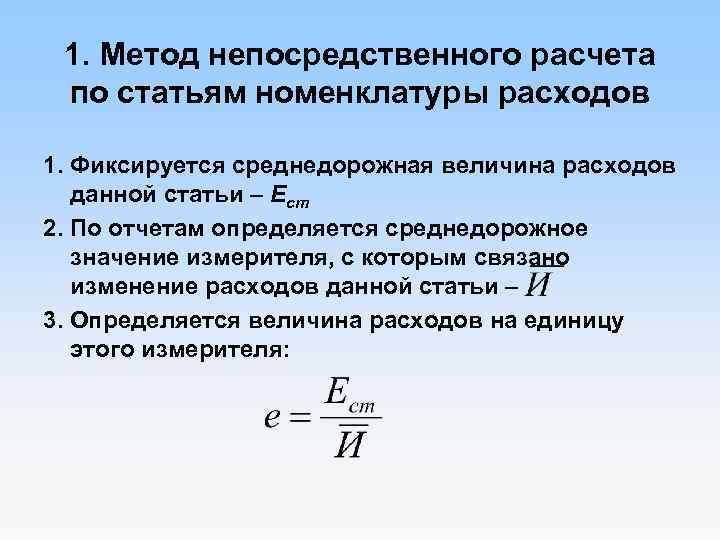 1. Метод непосредственного расчета по статьям номенклатуры расходов

1. Фиксируется среднедорожная величина расходов данной статьи – $E_{ст}$

2. По отчетам определяется среднедорожное значение измерителя, с которым связано изменение расходов данной статьи – $\overline{И}$

3. Определяется величина расходов на единицу этого измерителя:

$e = \frac{E_{ст}}{\overline{И}}$